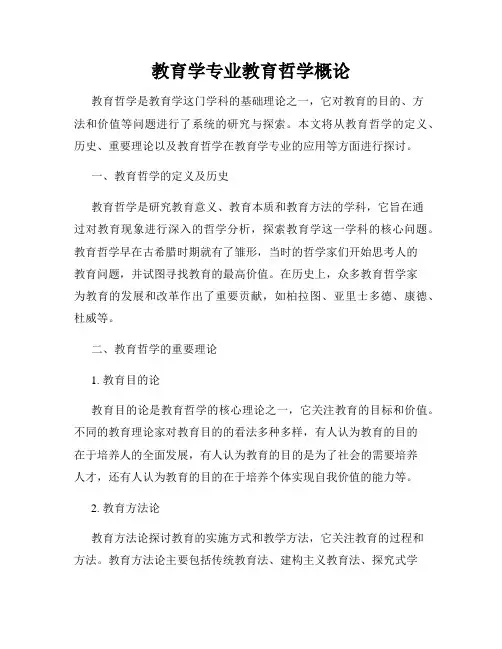 教育学专业教育哲学概论

教育哲学是教育学这门学科的基础理论之一，它对教育的目的、方法和价值等问题进行了系统的研究与探索。本文将从教育哲学的定义、历史、重要理论以及教育哲学在教育学专业的应用等方面进行探讨。

一、教育哲学的定义及历史

教育哲学是研究教育意义、教育本质和教育方法的学科，它旨在通过对教育现象进行深入的哲学分析，探索教育学这一学科的核心问题。教育哲学早在古希腊时期就有了雏形，当时的哲学家们开始思考人的教育问题，并试图寻找教育的最高价值。在历史上，众多教育哲学家为教育的发展和改革作出了重要贡献，如柏拉图、亚里士多德、康德、杜威等。

二、教育哲学的重要理论

1. 教育目的论

教育目的论是教育哲学的核心理论之一，它关注教育的目标和价值。不同的教育理论家对教育目的的看法多种多样，有人认为教育的目的在于培养人的全面发展，有人认为教育的目的是为了社会的需要培养人才，还有人认为教育的目的在于培养个体实现自我价值的能力等。

2. 教育方法论

教育方法论探讨教育的实施方式和教学方法，它关注教育的过程和方法。教育方法论主要包括传统教育法、建构主义教育法、探究式学